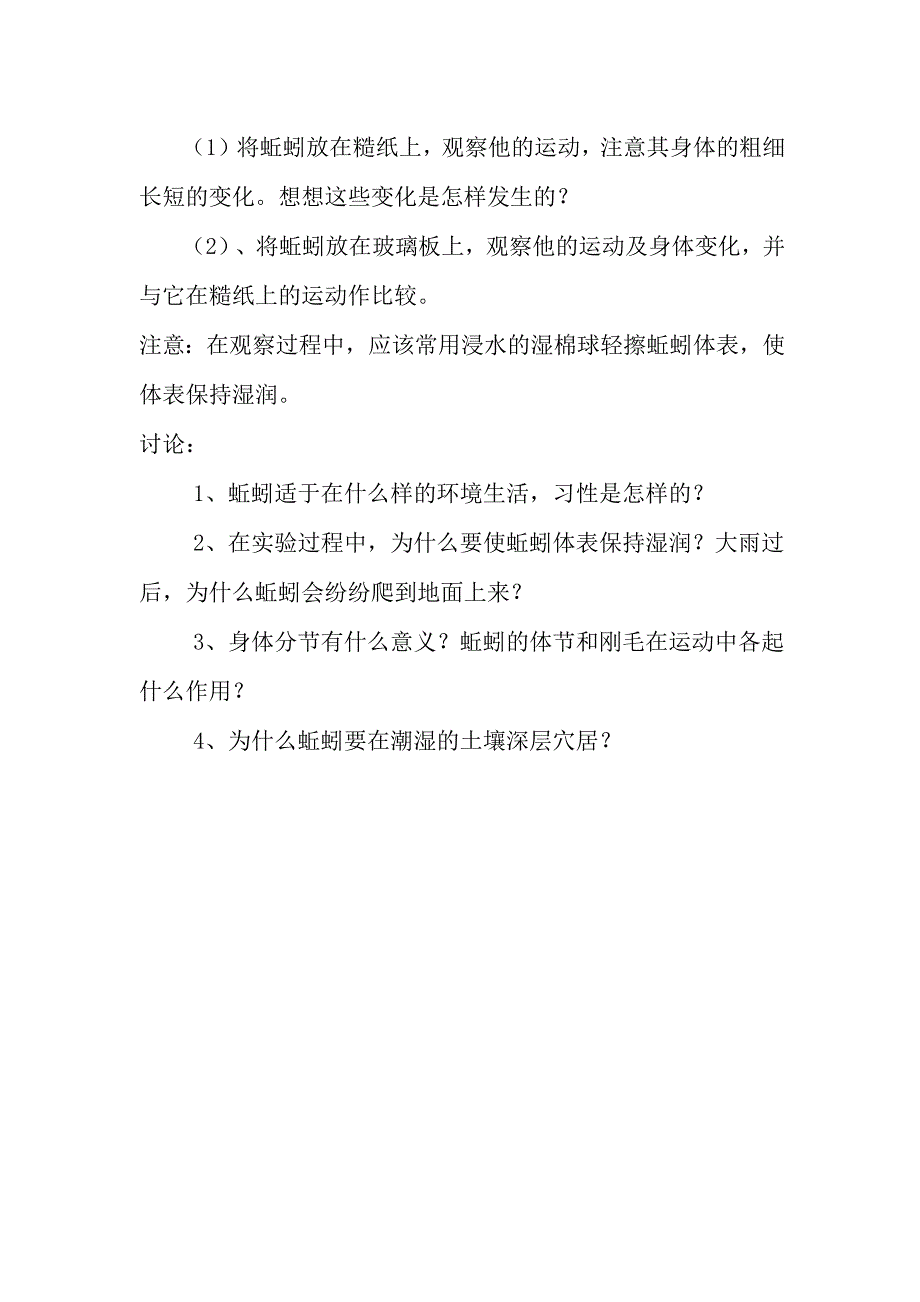 （1）将蚯蚓放在糙纸上，观察他的运动，注意其身体的粗细长短的变化。想想这些变化是怎样发生的？

（2）、将蚯蚓放在玻璃板上，观察他的运动及身体变化，并与它在糙纸上的运动作比较。

注意：在观察过程中，应该常用浸水的湿棉球轻擦蚯蚓体表，使体表保持湿润。

讨论：

1、蚯蚓适于在什么样的环境生活，习性是怎样的？

2、在实验过程中，为什么要使蚯蚓体表保持湿润？大雨过后，为什么蚯蚓会纷纷爬到地面上来？

3、身体分节有什么意义？蚯蚓的体节和刚毛在运动中各起什么作用？

4、为什么蚯蚓要在潮湿的土壤深层穴居？